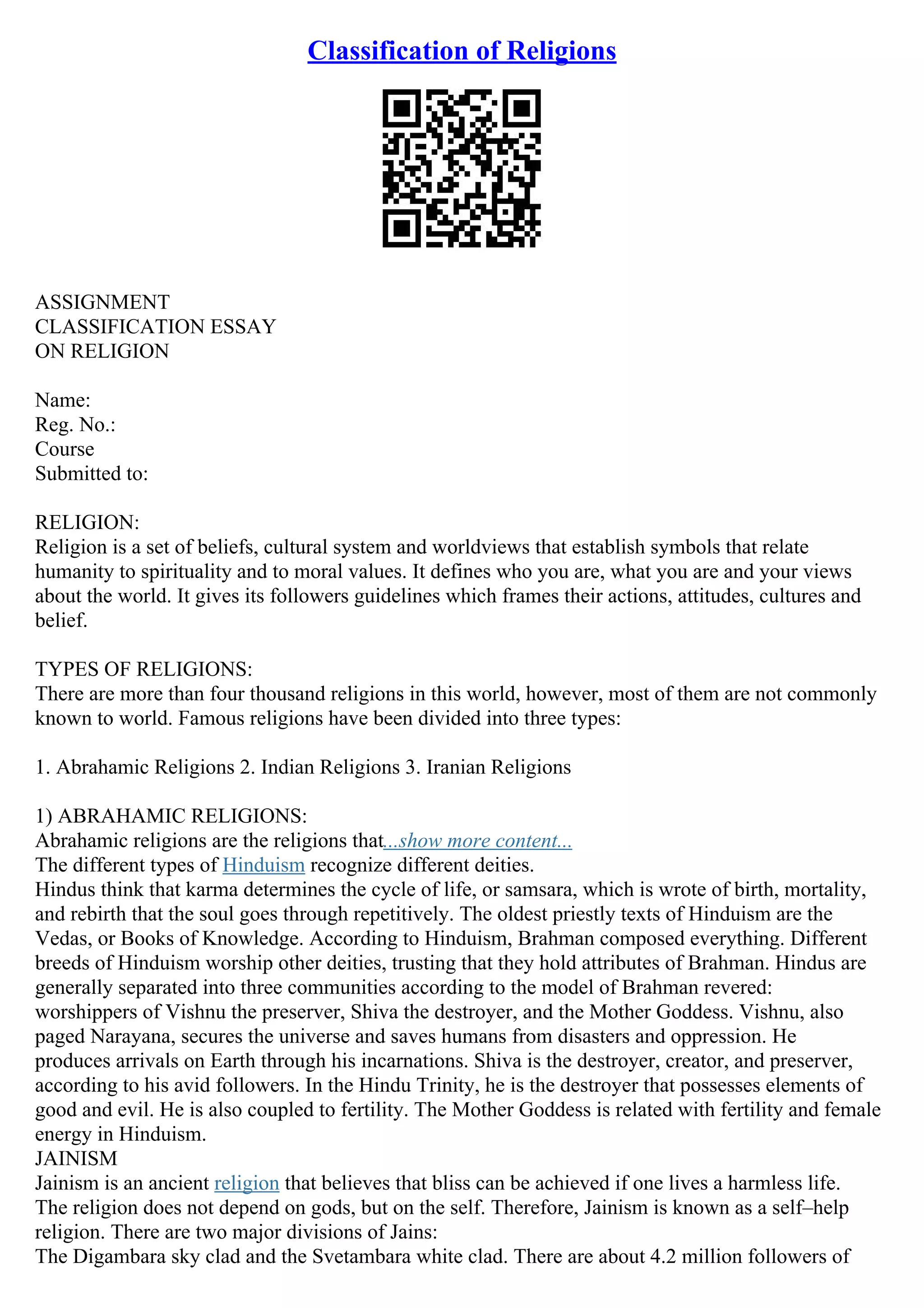 Classification of Religions

ASSIGNMENT
CLASSIFICATION ESSAY
ON RELIGION

Name:
Reg. No.:
Course
Submitted to:

RELIGION:
Religion is a set of beliefs, cultural system and worldviews that establish symbols that relate humanity to spirituality and to moral values. It defines who you are, what you are and your views about the world. It gives its followers guidelines which frames their actions, attitudes, cultures and belief.

TYPES OF RELIGIONS:
There are more than four thousand religions in this world, however, most of them are not commonly known to world. Famous religions have been divided into three types:

1. Abrahamic Religions 2. Indian Religions 3. Iranian Religions

1) ABRAHAMIC RELIGIONS:
Abrahamic religions are the religions that...show more content...
The different types of Hinduism recognize different deities.
Hindus think that karma determines the cycle of life, or samsara, which is wrote of birth, mortality, and rebirth that the soul goes through repetitively. The oldest priestly texts of Hinduism are the Vedas, or Books of Knowledge. According to Hinduism, Brahman composed everything. Different breeds of Hinduism worship other deities, trusting that they hold attributes of Brahman. Hindus are generally separated into three communities according to the model of Brahman revered: worshippers of Vishnu the preserver, Shiva the destroyer, and the Mother Goddess. Vishnu, also paged Narayana, secures the universe and saves humans from disasters and oppression. He produces arrivals on Earth through his incarnations. Shiva is the destroyer, creator, and preserver, according to his avid followers. In the Hindu Trinity, he is the destroyer that possesses elements of good and evil. He is also coupled to fertility. The Mother Goddess is related with fertility and female energy in Hinduism.
JAINISM
Jainism is an ancient religion that believes that bliss can be achieved if one lives a harmless life. The religion does not depend on gods, but on the self. Therefore, Jainism is known as a self–help religion. There are two major divisions of Jains:
The Digambara sky clad and the Svetambara white clad. There are about 4.2 million followers of